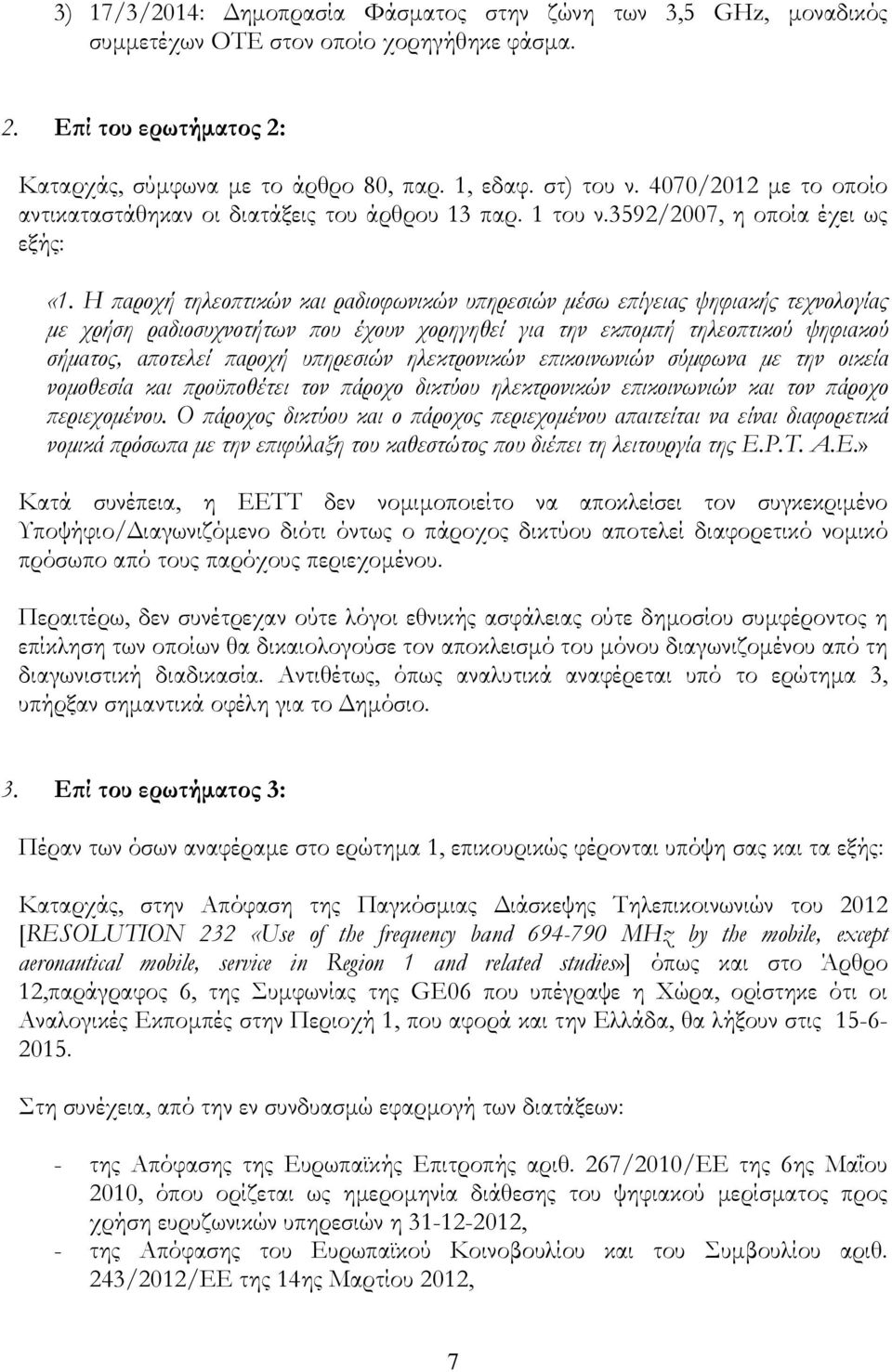 3) 17/3/2014: Δημοπρασία Φάσματος στην ζώνη των 3,5 GHz, μοναδικός συμμετέχων ΟΤΕ στον οποίο χορηγήθηκε φάσμα.

2. Επί του ερωτήματος 2:

Καταρχάς, σύμφωνα με το άρθρο 80, παρ. 1, εδαφ. στ) του ν. 4070/2012 με το οποίο αντικαταστάθηκαν οι διατάξεις του άρθρου 13 παρ. 1 του ν.3592/2007, η οποία έχει ως εξής:

«1. Η παροχή τηλεοπτικών και ραδιοφωνικών υπηρεσιών μέσω επίγειας ψηφιακής τεχνολογίας με χρήση ραδιοσυχνοτήτων που έχουν χορηγηθεί για την εκπομπή τηλεοπτικού ψηφιακού σήματος, αποτελεί παροχή υπηρεσιών ηλεκτρονικών επικοινωνιών σύμφωνα με την οικεία νομοθεσία και προϋποθέτει τον πάροχο δικτύου ηλεκτρονικών επικοινωνιών και τον πάροχο περιεχομένου. Ο πάροχος δικτύου και ο πάροχος περιεχομένου απαιτείται να είναι διαφορετικά νομικά πρόσωπα με την επιφύλαξη του καθεστώτος που διέπει τη λειτουργία της Ε.Ρ.Τ. Α.Ε.»

Κατά συνέπεια, η ΕΕΤΤ δεν νομιμοποιείτο να αποκλείσει τον συγκεκριμένο Υποψήφιο/Διαγωνιζόμενο διότι όντως ο πάροχος δικτύου αποτελεί διαφορετικό νομικό πρόσωπο από τους παρόχους περιεχομένου.

Περαιτέρω, δεν συνέτρεχαν ούτε λόγοι εθνικής ασφάλειας ούτε δημοσίου συμφέροντος η επίκληση των οποίων θα δικαιολογούσε τον αποκλεισμό του μόνου διαγωνιζομένου από τη διαγωνιστική διαδικασία. Αντιθέτως, όπως αναλυτικά αναφέρεται υπό το ερώτημα 3, υπήρξαν σημαντικά οφέλη για το Δημόσιο.

3. Επί του ερωτήματος 3:

Πέραν των όσων αναφέραμε στο ερώτημα 1, επικουρικώς φέρονται υπόψη σας και τα εξής:

Καταρχάς, στην Απόφαση της Παγκόσμιας Διάσκεψης Τηλεπικοινωνιών του 2012 [RESOLUTION 232 «Use of the frequency band 694-790 MHz by the mobile, except aeronautical mobile, service in Region 1 and related studies»] όπως και στο Άρθρο 12,παράγραφος 6, της Συμφωνίας της GE06 που υπέγραψε η Χώρα, ορίστηκε ότι οι Αναλογικές Εκπομπές στην Περιοχή 1, που αφορά και την Ελλάδα, θα λήξουν στις 15-6-2015.

Στη συνέχεια, από την εν συνδυασμώ εφαρμογή των διατάξεων:

- της Απόφασης της Ευρωπαϊκής Επιτροπής αριθ. 267/2010/ΕΕ της 6ης Μαΐου 2010, όπου ορίζεται ως ημερομηνία διάθεσης του ψηφιακού μερίσματος προς χρήση ευρυζωνικών υπηρεσιών η 31-12-2012,
- της Απόφασης του Ευρωπαϊκού Κοινοβουλίου και του Συμβουλίου αριθ. 243/2012/ΕΕ της 14ης Μαρτίου 2012,

7